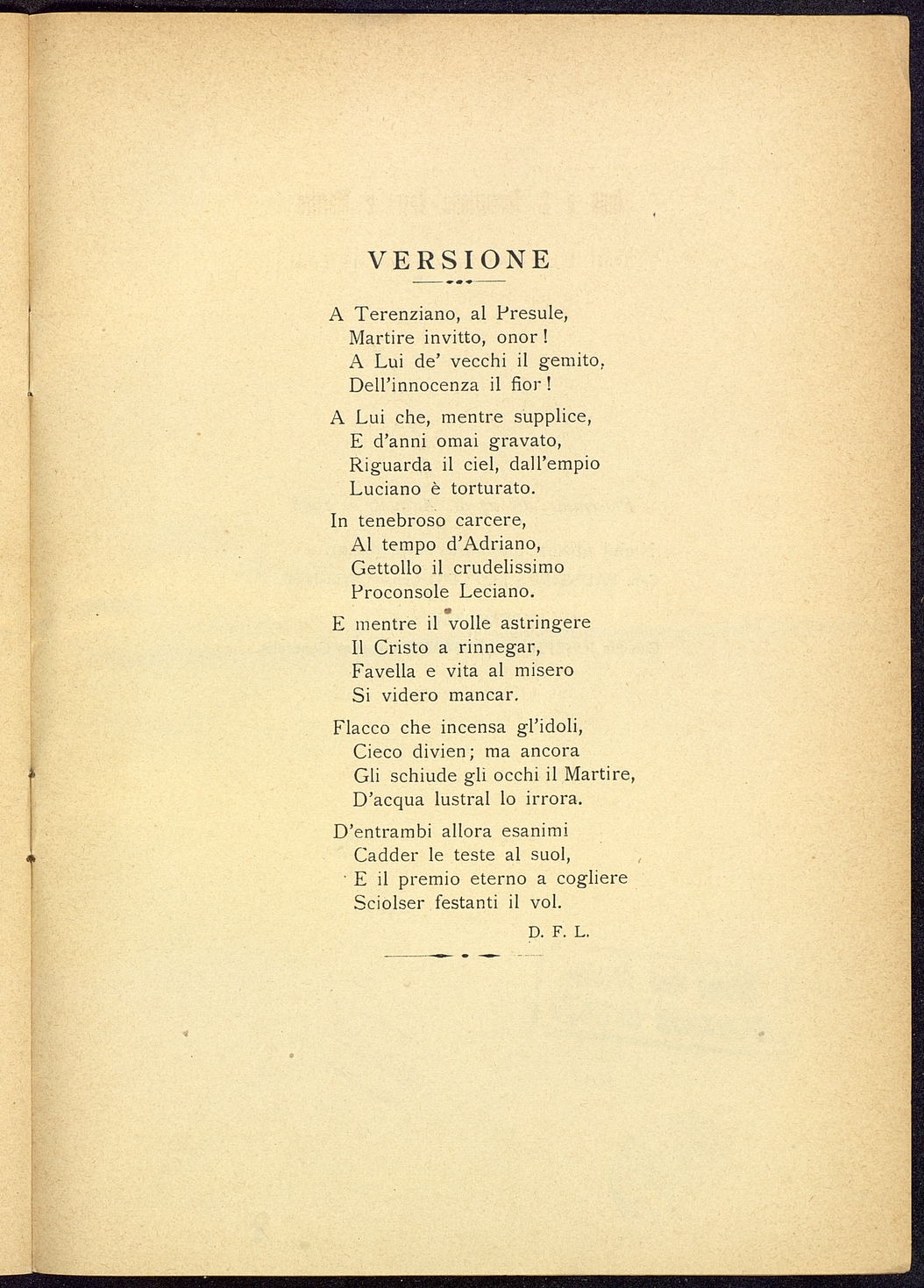 VERSIONE

A Terenziano, al Presule,
Martire invitto, onor!
A Lui de' vecchi il gemito,
Dell'innocenza il fior!

A Lui che, mentre supplice,
E d'anni omai gravato,
Riguarda il ciel, dall'empio
Luciano è torturato.

In tenebroso carcere,
Al tempo d'Adriano,
Gettollo il crudelissimo
Proconsole Leciano.

E mentre il volle astringere
Il Cristo a rinnegar,
Favella e vita al misero
Si videro mancar.

Flacco che incensa gl'idoli,
Cieco divien; ma ancora
Gli schiude gli occhi il Martire,
D'acqua lustral lo irrora.

D'entrambi allora esanimi
Cadder le teste al suol,
E il premio eterno a cogliere
Sciolser festanti il vol.

D. F. L.